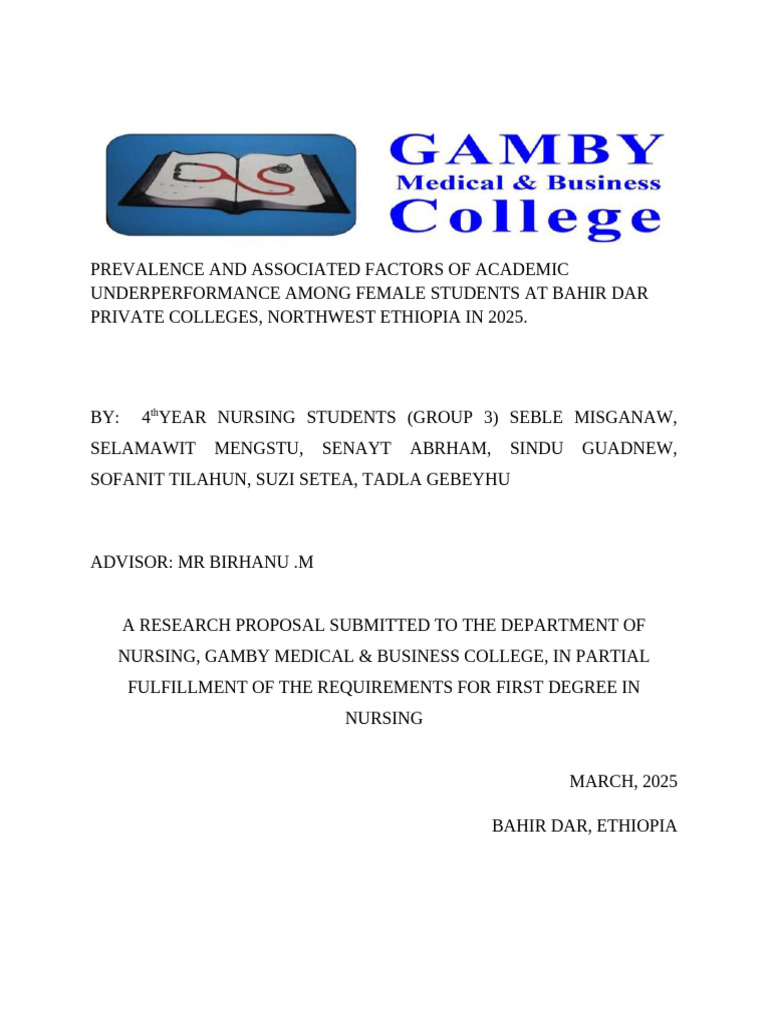 GAMBY
Medical & Business
College

PREVALENCE AND ASSOCIATED FACTORS OF ACADEMIC UNDERPERFORMANCE AMONG FEMALE STUDENTS AT BAHIR DAR PRIVATE COLLEGES, NORTHWEST ETHIOPIA IN 2025.

BY: 4$^{th}$YEAR NURSING STUDENTS (GROUP 3) SEBLE MISGANAW, SELAMAWIT MENGSTU, SENAYT ABRHAM, SINDU GUADNEW, SOFANIT TILAHUN, SUZI SETEA, TADLA GEBEYHU

ADVISOR: MR BIRHANU .M

A RESEARCH PROPOSAL SUBMITTED TO THE DEPARTMENT OF NURSING, GAMBY MEDICAL & BUSINESS COLLEGE, IN PARTIAL FULFILLMENT OF THE REQUIREMENTS FOR FIRST DEGREE IN NURSING

MARCH, 2025

BAHIR DAR, ETHIOPIA